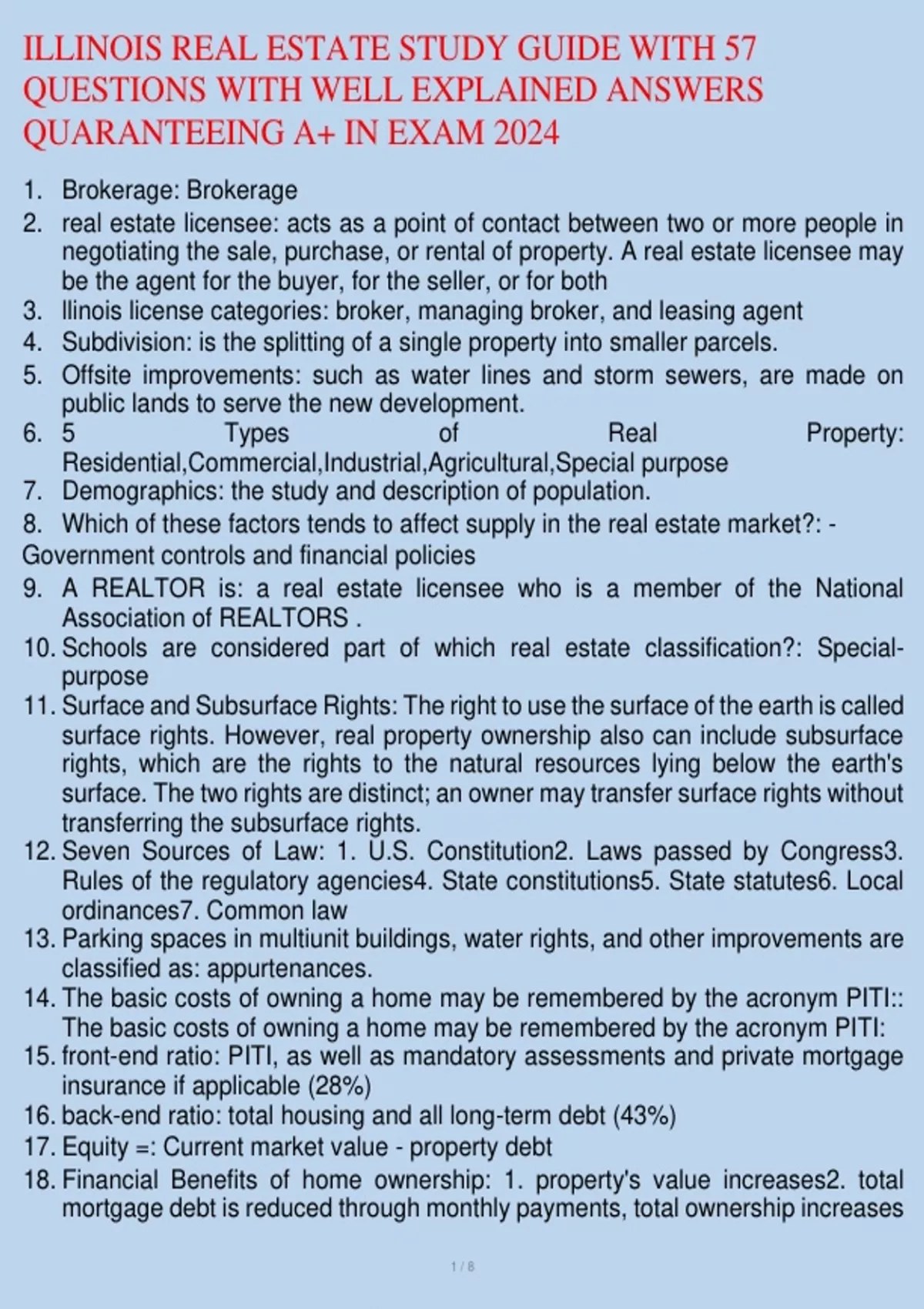 ILLINOIS REAL ESTATE STUDY GUIDE WITH 57 QUESTIONS WITH WELL EXPLAINED ANSWERS QUARANTEEING A+ IN EXAM 2024

1. Brokerage: Brokerage
2. real estate licensee: acts as a point of contact between two or more people in negotiating the sale, purchase, or rental of property. A real estate licensee may be the agent for the buyer, for the seller, or for both
3. llinois license categories: broker, managing broker, and leasing agent
4. Subdivision: is the splitting of a single property into smaller parcels.
5. Offsite improvements: such as water lines and storm sewers, are made on public lands to serve the new development.
6. 5 Types of Real Property: Residential,Commercial,Industrial,Agricultural,Special purpose
7. Demographics: the study and description of population.
8. Which of these factors tends to affect supply in the real estate market?: - Government controls and financial policies
9. A REALTOR is: a real estate licensee who is a member of the National Association of REALTORS .
10. Schools are considered part of which real estate classification?: Special-purpose
11. Surface and Subsurface Rights: The right to use the surface of the earth is called surface rights. However, real property ownership also can include subsurface rights, which are the rights to the natural resources lying below the earth's surface. The two rights are distinct; an owner may transfer surface rights without transferring the subsurface rights.
12. Seven Sources of Law: 1. U.S. Constitution2. Laws passed by Congress3. Rules of the regulatory agencies4. State constitutions5. State statutes6. Local ordinances7. Common law
13. Parking spaces in multiunit buildings, water rights, and other improvements are classified as: appurtenances.
14. The basic costs of owning a home may be remembered by the acronym PITI:: The basic costs of owning a home may be remembered by the acronym PITI:
15. front-end ratio: PITI, as well as mandatory assessments and private mortgage insurance if applicable (28%)
16. back-end ratio: total housing and all long-term debt (43%)
17. Equity =: Current market value - property debt
18. Financial Benefits of home ownership: 1. property's value increases2. total mortgage debt is reduced through monthly payments, total ownership increases

1 / 8